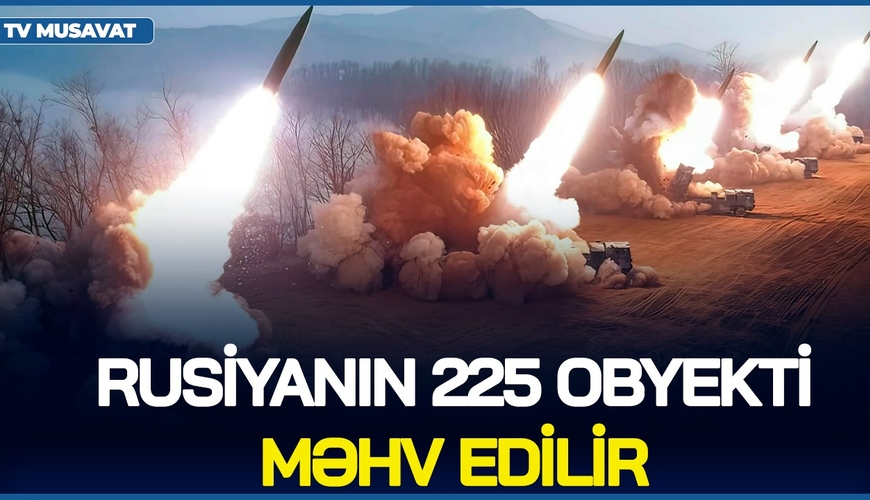 TV MUSAVAT

RUSİYANIN 225 OBYEKTİ
MƏHV EDİLİR